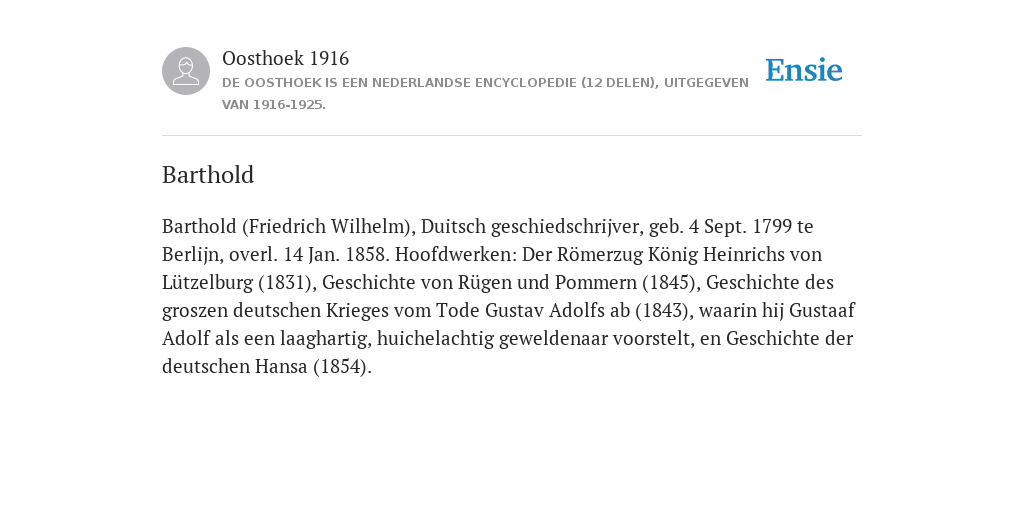 Oosthoek 1916
DE OOSTHOEK IS EEN NEDERLANDSE ENCYCLOPEDIE (12 DELEN), UITGEGEVEN VAN 1916-1925.

Ensie

Barthold

Barthold (Friedrich Wilhelm), Duitsch geschiedschrijver, geb. 4 Sept. 1799 te Berlijn, overl. 14 Jan. 1858. Hoofdwerken: Der Römerzug König Heinrichs von Lützelburg (1831), Geschichte von Rügen und Pommern (1845), Geschichte des groszen deutschen Krieges vom Tode Gustav Adolfs ab (1843), waarin hij Gustaaf Adolf als een laaghartig, huichelachtig geweldenaar voorstelt, en Geschichte der deutschen Hansa (1854).